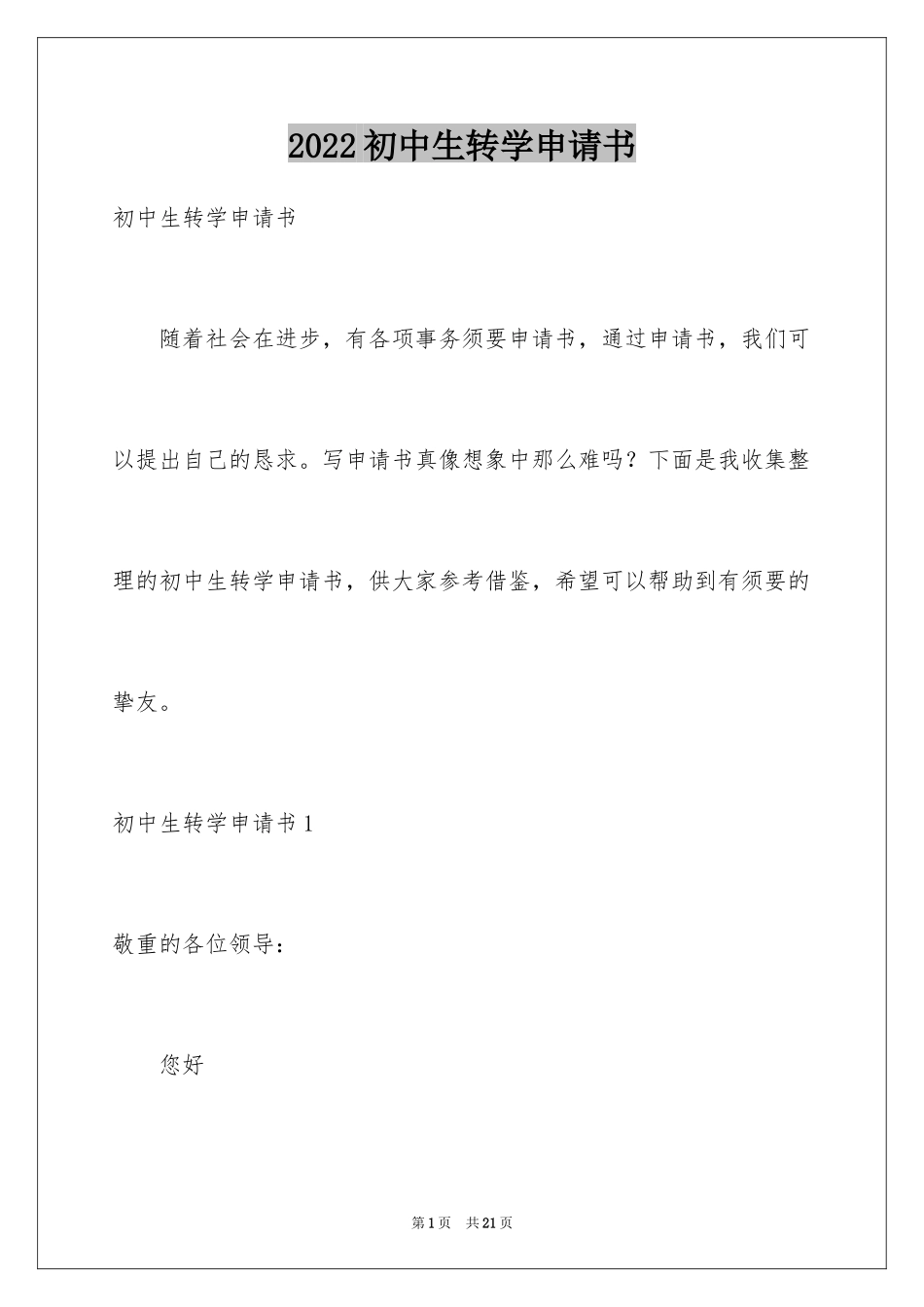 2022 初中生转学申请书

初中生转学申请书

随着社会在进步，有各项事务须要申请书，通过申请书，我们可以提出自己的恳求。写申请书真像想象中那么难吗？下面是我收集整理的初中生转学申请书，供大家参考借鉴，希望可以帮助到有须要的挚友。

初中生转学申请书 1

敬重的各位领导：

您好

第 1 页 共 21 页